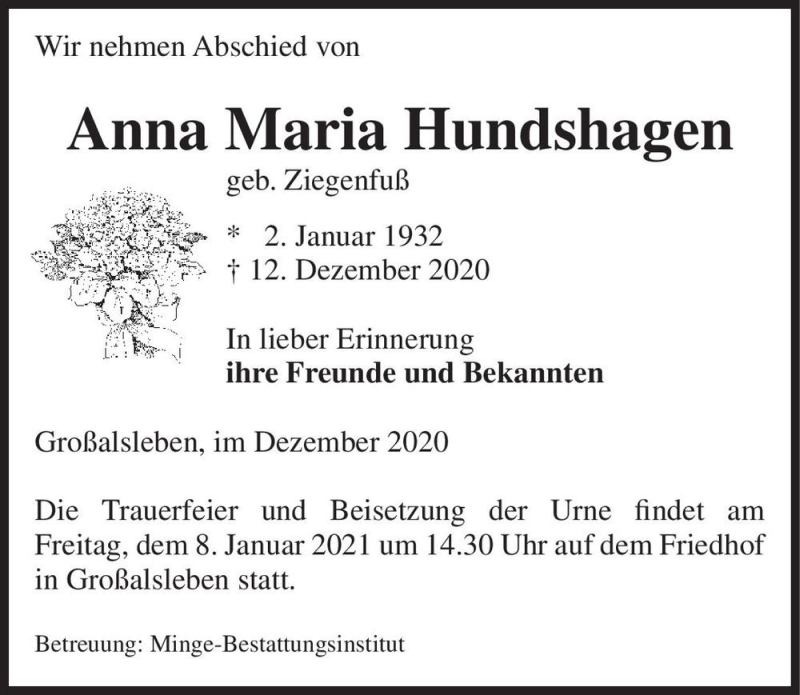 Wir nehmen Abschied von

Anna Maria Hundshagen

geb. Ziegenfuß

* 2. Januar 1932
† 12. Dezember 2020

In lieber Erinnerung
ihre Freunde und Bekannten

Großalsleben, im Dezember 2020

Die Trauerfeier und Beisetzung der Urne findet am Freitag, dem 8. Januar 2021 um 14.30 Uhr auf dem Friedhof in Großalsleben statt.

Betreuung: Minge-Bestattungsinstitut